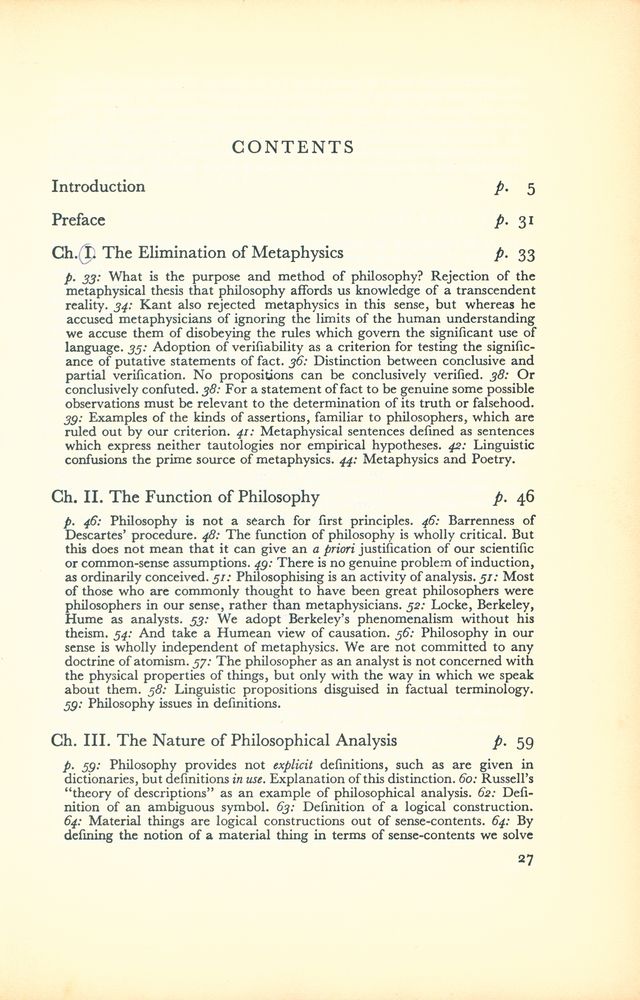 CONTENTS

Introduction p. 5

Preface p. 31

Ch. I. The Elimination of Metaphysics p. 33

p. 33: What is the purpose and method of philosophy? Rejection of the metaphysical thesis that philosophy affords us knowledge of a transcendent reality. 34: Kant also rejected metaphysics in this sense, but whereas he accused metaphysicians of ignoring the limits of the human understanding we accuse them of disobeying the rules which govern the significant use of language. 35: Adoption of verifiability as a criterion for testing the significance of putative statements of fact. 36: Distinction between conclusive and partial verification. No propositions can be conclusively verified. 38: Or conclusively confuted. 38: For a statement of fact to be genuine some possible observations must be relevant to the determination of its truth or falsehood. 39: Examples of the kinds of assertions, familiar to philosophers, which are ruled out by our criterion. 41: Metaphysical sentences defined as sentences which express neither tautologies nor empirical hypotheses. 42: Linguistic confusions the prime source of metaphysics. 44: Metaphysics and Poetry.

Ch. II. The Function of Philosophy p. 46

p. 46: Philosophy is not a search for first principles. 46: Barrenness of Descartes' procedure. 48: The function of philosophy is wholly critical. But this does not mean that it can give an a priori justification of our scientific or common-sense assumptions. 49: There is no genuine problem of induction, as ordinarily conceived. 51: Philosophising is an activity of analysis. 51: Most of those who are commonly thought to have been great philosophers were philosophers in our sense, rather than metaphysicians. 52: Locke, Berkeley, Hume as analysts. 53: We adopt Berkeley's phenomenalism without his theism. 54: And take a Humean view of causation. 56: Philosophy in our sense is wholly independent of metaphysics. We are not committed to any doctrine of atomism. 57: The philosopher as an analyst is not concerned with the physical properties of things, but only with the way in which we speak about them. 58: Linguistic propositions disguised in factual terminology. 59: Philosophy issues in definitions.

Ch. III. The Nature of Philosophical Analysis p. 59

p. 59: Philosophy provides not explicit definitions, such as are given in dictionaries, but definitions in use. Explanation of this distinction. 60: Russell's "theory of descriptions" as an example of philosophical analysis. 62: Definition of an ambiguous symbol. 63: Definition of a logical construction. 64: Material things are logical constructions out of sense-contents. 64: By defining the notion of a material thing in terms of sense-contents we solve

27